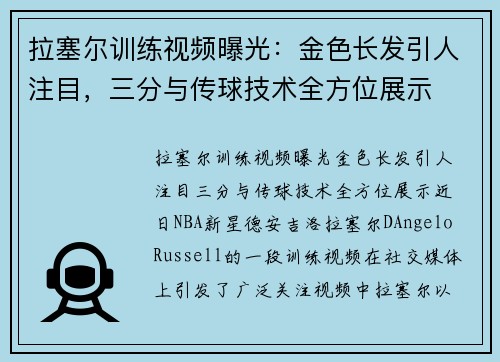 拉塞尔训练视频曝光：金色长发引人注目，三分与传球技术全方位展示

拉塞尔训练视频曝光金色长发引人注目三分与传球技术全方位展示近日NBA新星德安吉洛拉塞尔DAngelo Russell的一段训练视频在社交媒体上引发了广泛关注视频中拉塞尔以